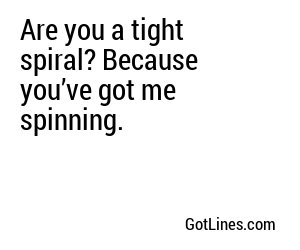 Are you a tight spiral? Because you’ve got me spinning.

GotLines.com